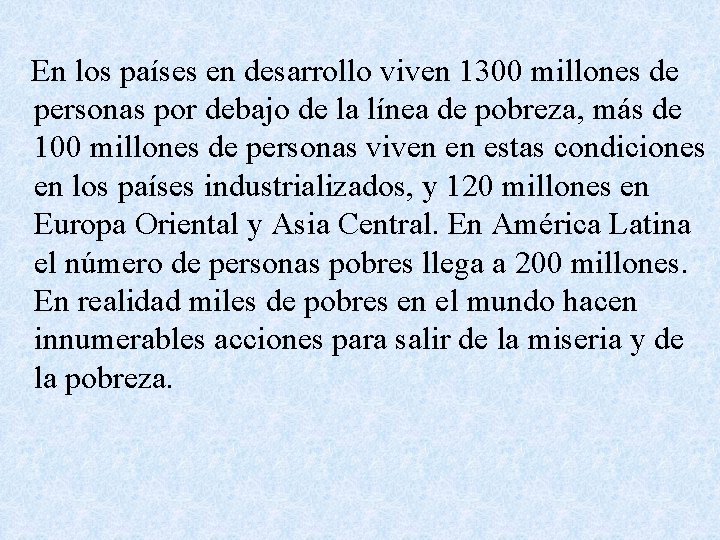 En los países en desarrollo viven 1300 millones de personas por debajo de la línea de pobreza, más de 100 millones de personas viven en estas condiciones en los países industrializados, y 120 millones en Europa Oriental y Asia Central. En América Latina el número de personas pobres llega a 200 millones. En realidad miles de pobres en el mundo hacen innumerables acciones para salir de la miseria y de la pobreza.